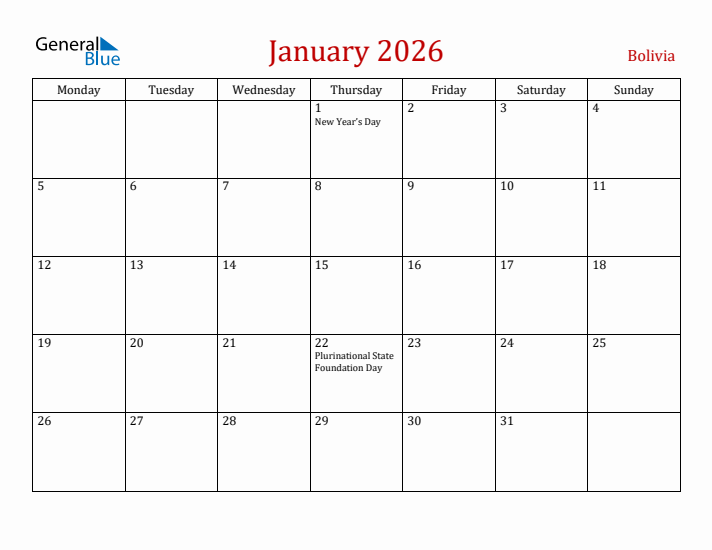 General Blue

January 2026

Bolivia

| Monday | Tuesday | Wednesday | Thursday | Friday | Saturday | Sunday |
|---|---|---|---|---|---|---|
| | | | 1 New Year's Day | 2 | 3 | 4 |
| 5 | 6 | 7 | 8 | 9 | 10 | 11 |
| 12 | 13 | 14 | 15 | 16 | 17 | 18 |
| 19 | 20 | 21 | 22 Plurinational State Foundation Day | 23 | 24 | 25 |
| 26 | 27 | 28 | 29 | 30 | 31 | |